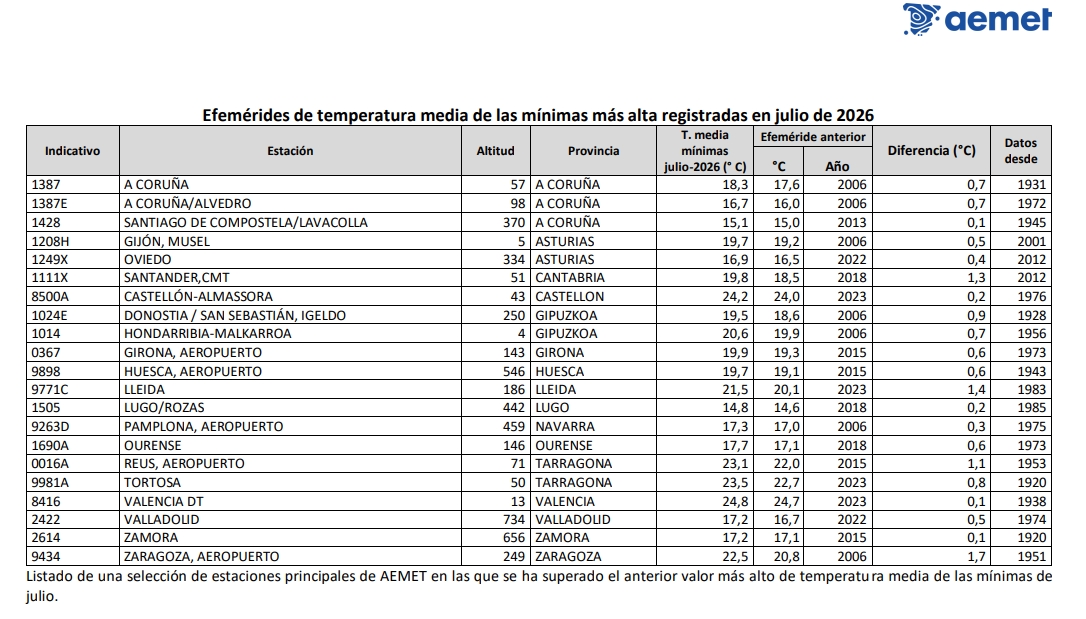 aemet

Efemérides de temperatura media de las mínimas más alta registradas en julio de 2026

| Indicativo | Estación | Altitud | Provincia | T. media mínimas julio-2026 (° C) | Efeméride anterior °C | Efeméride anterior Año | Diferencia (°C) | Datos desde |
|---|---|---|---|---|---|---|---|---|
| 1387 | A CORUÑA | 57 | A CORUÑA | 18,3 | 17,6 | 2006 | 0,7 | 1931 |
| 1387E | A CORUÑA/ALVEDRO | 98 | A CORUÑA | 16,7 | 16,0 | 2006 | 0,7 | 1972 |
| 1428 | SANTIAGO DE COMPOSTELA/LAVACOLLA | 370 | A CORUÑA | 15,1 | 15,0 | 2013 | 0,1 | 1945 |
| 1208H | GIJÓN, MUSEL | 5 | ASTURIAS | 19,7 | 19,2 | 2006 | 0,5 | 2001 |
| 1249X | OVIEDO | 334 | ASTURIAS | 16,9 | 16,5 | 2022 | 0,4 | 2012 |
| 1111X | SANTANDER,CMT | 51 | CANTABRIA | 19,8 | 18,5 | 2018 | 1,3 | 2012 |
| 8500A | CASTELLÓN-ALMASSORA | 43 | CASTELLON | 24,2 | 24,0 | 2023 | 0,2 | 1976 |
| 1024E | DONOSTIA / SAN SEBASTIÁN, IGELDO | 250 | GIPUZKOA | 19,5 | 18,6 | 2006 | 0,9 | 1928 |
| 1014 | HONDARRIBIA-MALKARROA | 4 | GIPUZKOA | 20,6 | 19,9 | 2006 | 0,7 | 1956 |
| 0367 | GIRONA, AEROPUERTO | 143 | GIRONA | 19,9 | 19,3 | 2015 | 0,6 | 1973 |
| 9898 | HUESCA, AEROPUERTO | 546 | HUESCA | 19,7 | 19,1 | 2015 | 0,6 | 1943 |
| 9771C | LLEIDA | 186 | LLEIDA | 21,5 | 20,1 | 2023 | 1,4 | 1983 |
| 1505 | LUGO/ROZAS | 442 | LUGO | 14,8 | 14,6 | 2018 | 0,2 | 1985 |
| 9263D | PAMPLONA, AEROPUERTO | 459 | NAVARRA | 17,3 | 17,0 | 2006 | 0,3 | 1975 |
| 1690A | OURENSE | 146 | OURENSE | 17,7 | 17,1 | 2018 | 0,6 | 1973 |
| 0016A | REUS, AEROPUERTO | 71 | TARRAGONA | 23,1 | 22,0 | 2015 | 1,1 | 1953 |
| 9981A | TORTOSA | 50 | TARRAGONA | 23,5 | 22,7 | 2023 | 0,8 | 1920 |
| 8416 | VALENCIA DT | 13 | VALENCIA | 24,8 | 24,7 | 2023 | 0,1 | 1938 |
| 2422 | VALLADOLID | 734 | VALLADOLID | 17,2 | 16,7 | 2022 | 0,5 | 1974 |
| 2614 | ZAMORA | 656 | ZAMORA | 17,2 | 17,1 | 2015 | 0,1 | 1920 |
| 9434 | ZARAGOZA, AEROPUERTO | 249 | ZARAGOZA | 22,5 | 20,8 | 2006 | 1,7 | 1951 |

Listado de una selección de estaciones principales de AEMET en las que se ha superado el anterior valor más alto de temperatura media de las mínimas de julio.